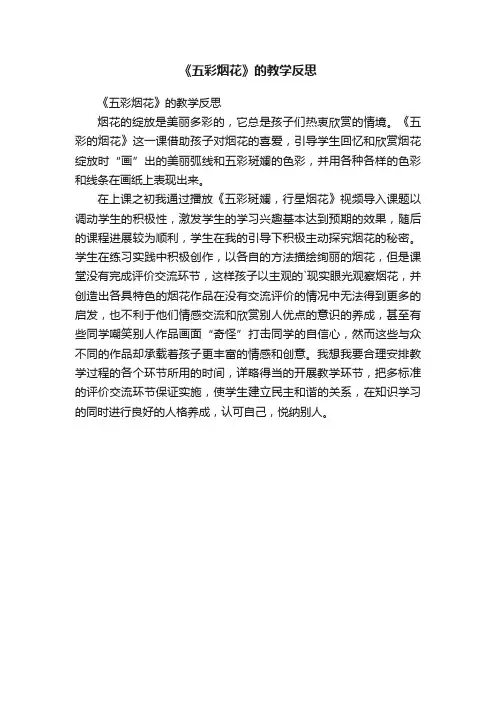 《五彩烟花》的教学反思

《五彩烟花》的教学反思

烟花的绽放是美丽多彩的，它总是孩子们热衷欣赏的情境。《五彩的烟花》这一课借助孩子对烟花的喜爱，引导学生回忆和欣赏烟花绽放时“画”出的美丽弧线和五彩斑斓的色彩，并用各种各样的色彩和线条在画纸上表现出来。

在上课之初我通过播放《五彩斑斓，行星烟花》视频导入课题以调动学生的积极性，激发学生的学习兴趣基本达到预期的效果，随后的课程进展较为顺利，学生在我的引导下积极主动探究烟花的秘密。学生在练习实践中积极创作，以各自的方法描绘绚丽的烟花，但是课堂没有完成评价交流环节，这样孩子以主观的`现实眼光观察烟花，并创造出各具特色的烟花作品在没有交流评价的情况中无法得到更多的启发，也不利于他们情感交流和欣赏别人优点的意识的养成，甚至有些同学嘲笑别人作品画面“奇怪”打击同学的自信心，然而这些与众不同的作品却承载着孩子更丰富的情感和创意。我想我要合理安排教学过程的各个环节所用的时间，详略得当的开展教学环节，把多标准的评价交流环节保证实施，使学生建立民主和谐的关系，在知识学习的同时进行良好的人格养成，认可自己，悦纳别人。